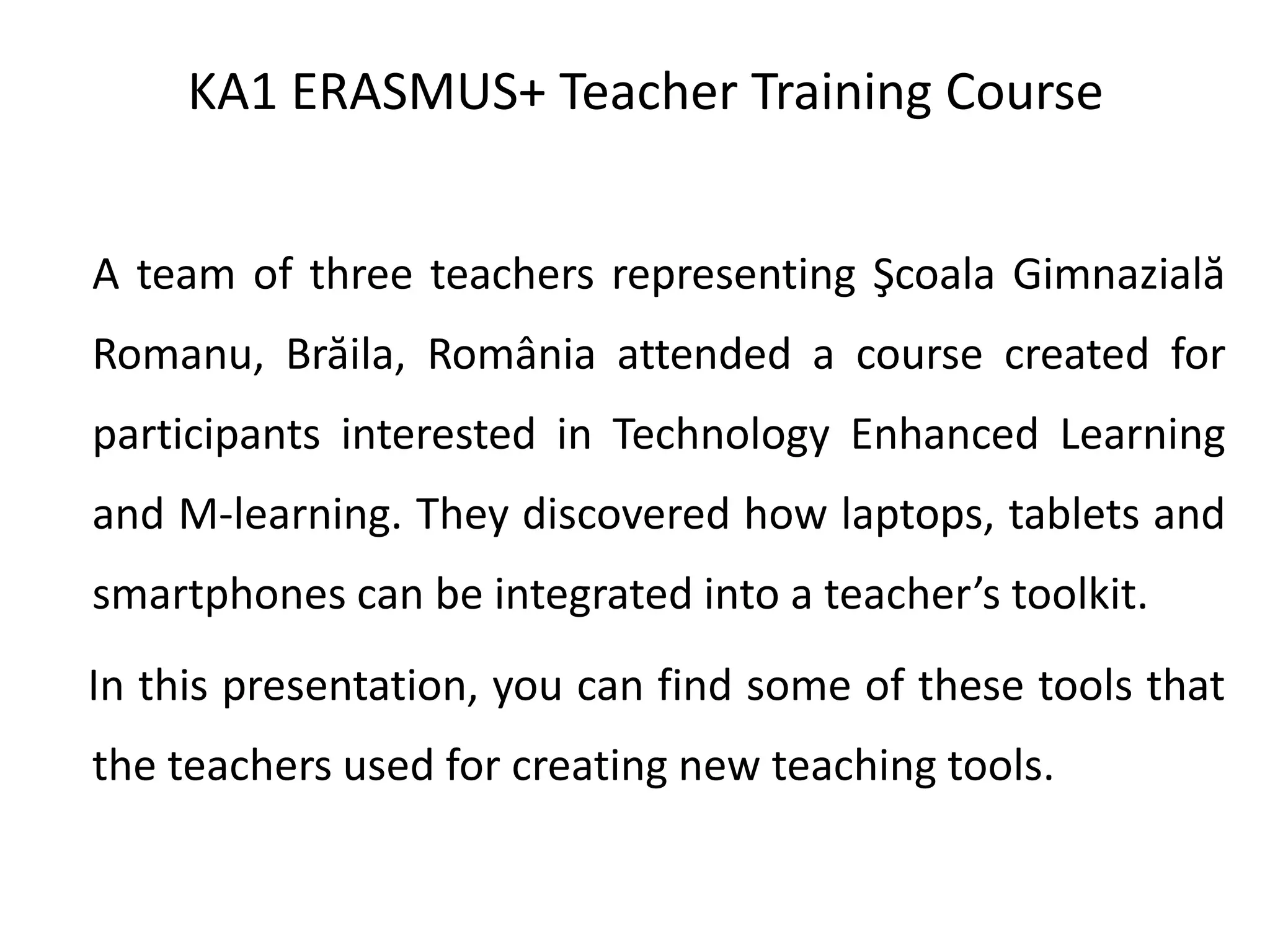 KA1 ERASMUS+ Teacher Training Course

A team of three teachers representing Şcoala Gimnazială Romanu, Brăila, România attended a course created for participants interested in Technology Enhanced Learning and M-learning. They discovered how laptops, tablets and smartphones can be integrated into a teacher's toolkit.

In this presentation, you can find some of these tools that the teachers used for creating new teaching tools.